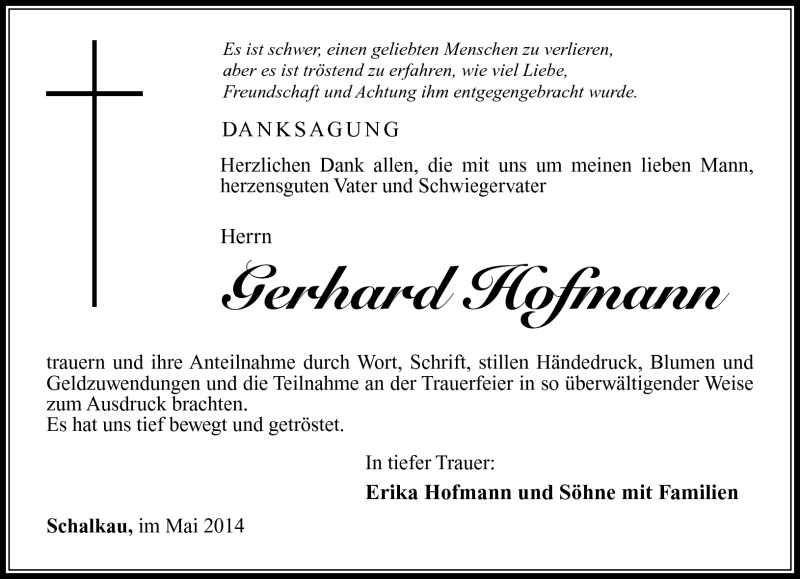 Es ist schwer, einen geliebten Menschen zu verlieren, aber es ist tröstend zu erfahren, wie viel Liebe, Freundschaft und Achtung ihm entgegengebracht wurde.

DANKSAGUNG

Herzlichen Dank allen, die mit uns um meinen lieben Mann, herzensguten Vater und Schwiegervater

Herrn

Gerhard Hofmann

trauern und ihre Anteilnahme durch Wort, Schrift, stillen Händedruck, Blumen und Geldzuwendungen und die Teilnahme an der Trauerfeier in so überwältigender Weise zum Ausdruck brachten.
Es hat uns tief bewegt und getröstet.

In tiefer Trauer:

Erika Hofmann und Söhne mit Familien

Schalkau, im Mai 2014